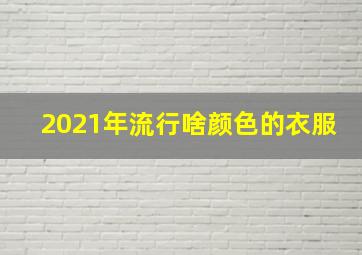 2021年流行啥颜色的衣服